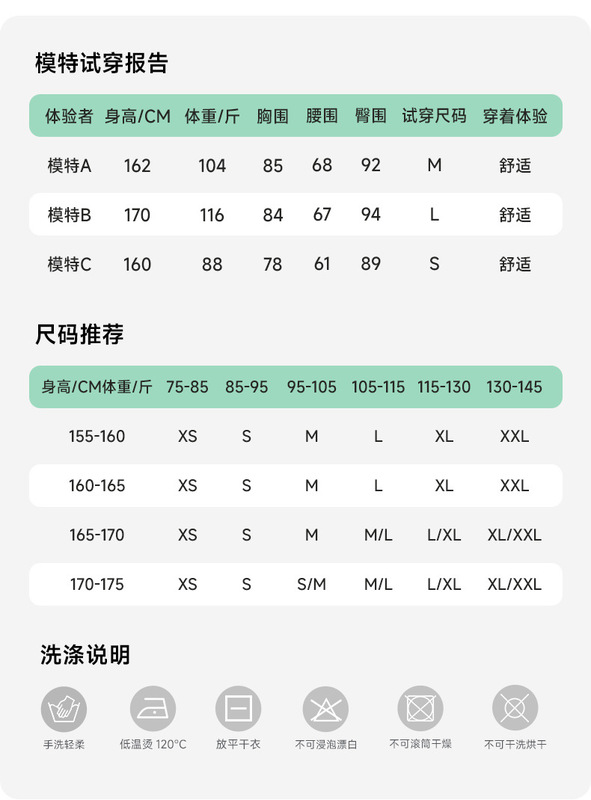 模特试穿报告

| 体验者 | 身高/CM | 体重/斤 | 胸围 | 腰围 | 臀围 | 试穿尺码 | 穿着体验 |
|---|---|---|---|---|---|---|---|
| 模特A | 162 | 104 | 85 | 68 | 92 | M | 舒适 |
| 模特B | 170 | 116 | 84 | 67 | 94 | L | 舒适 |
| 模特C | 160 | 88 | 78 | 61 | 89 | S | 舒适 |

尺码推荐

| 身高/CM体重/斤 | 75-85 | 85-95 | 95-105 | 105-115 | 115-130 | 130-145 |
|---|---|---|---|---|---|---|
| 155-160 | XS | S | M | L | XL | XXL |
| 160-165 | XS | S | M | L | XL | XXL |
| 165-170 | XS | S | M | M/L | L/XL | XL/XXL |
| 170-175 | XS | S | S/M | M/L | L/XL | XL/XXL |

洗涤说明

手洗轻柔 低温烫 120°C 放平干衣 不可浸泡漂白 不可滚筒干燥 不可干洗烘干